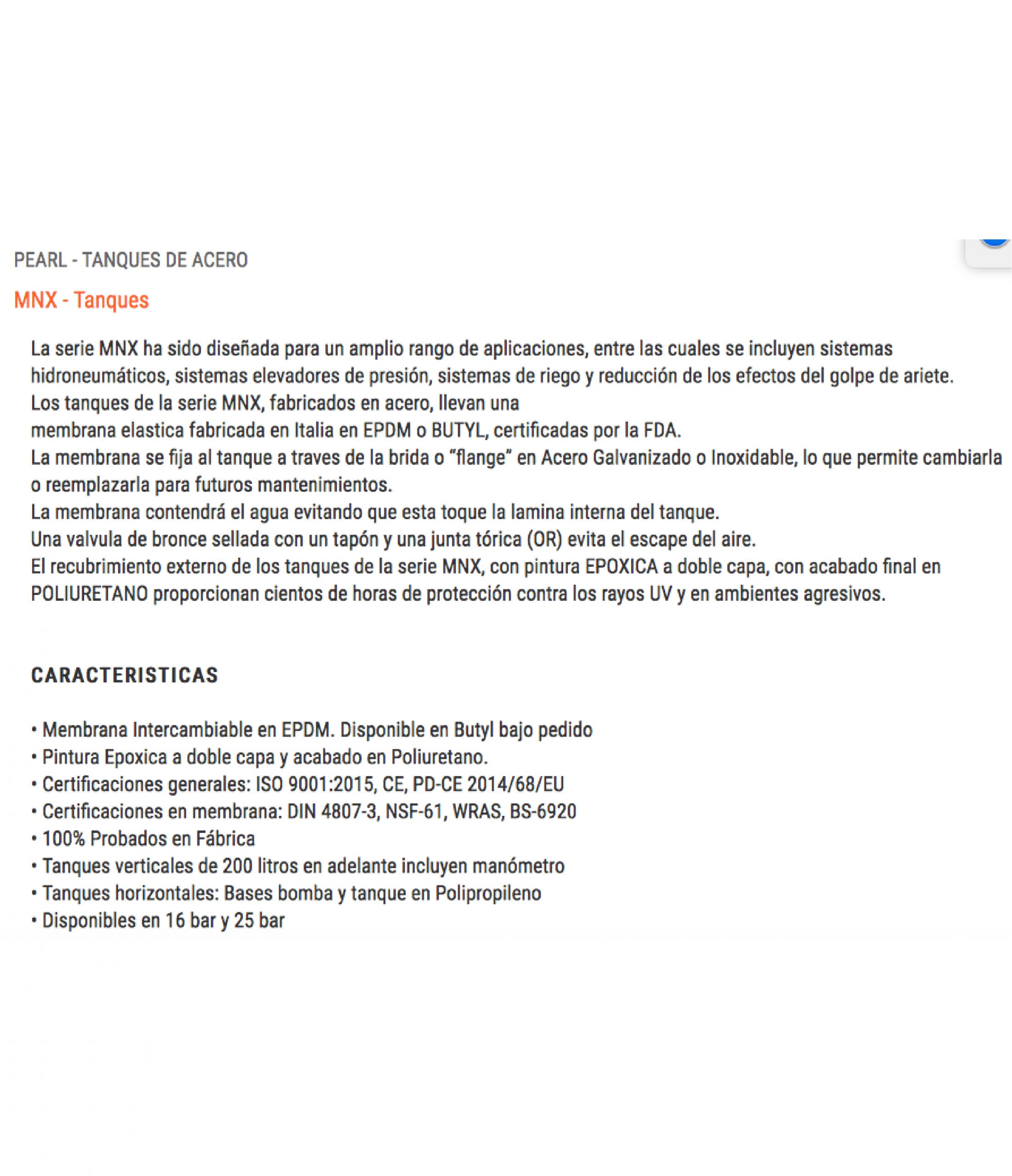 PEARL - TANQUES DE ACERO

MNX - Tanques

La serie MNX ha sido diseñada para un amplio rango de aplicaciones, entre las cuales se incluyen sistemas hidroneumáticos, sistemas elevadores de presión, sistemas de riego y reducción de los efectos del golpe de ariete.
Los tanques de la serie MNX, fabricados en acero, llevan una
membrana elastica fabricada en Italia en EPDM o BUTYL, certificadas por la FDA.
La membrana se fija al tanque a traves de la brida o "flange" en Acero Galvanizado o Inoxidable, lo que permite cambiarla o reemplazarla para futuros mantenimientos.
La membrana contendrá el agua evitando que esta toque la lamina interna del tanque.
Una valvula de bronce sellada con un tapón y una junta tórica (OR) evita el escape del aire.
El recubrimiento externo de los tanques de la serie MNX, con pintura EPOXICA a doble capa, con acabado final en POLIURETANO proporcionan cientos de horas de protección contra los rayos UV y en ambientes agresivos.

CARACTERISTICAS

• Membrana Intercambiable en EPDM. Disponible en Butyl bajo pedido
• Pintura Epoxica a doble capa y acabado en Poliuretano.
• Certificaciones generales: ISO 9001:2015, CE, PD-CE 2014/68/EU
• Certificaciones en membrana: DIN 4807-3, NSF-61, WRAS, BS-6920
• 100% Probados en Fábrica
• Tanques verticales de 200 litros en adelante incluyen manómetro
• Tanques horizontales: Bases bomba y tanque en Polipropileno
• Disponibles en 16 bar y 25 bar